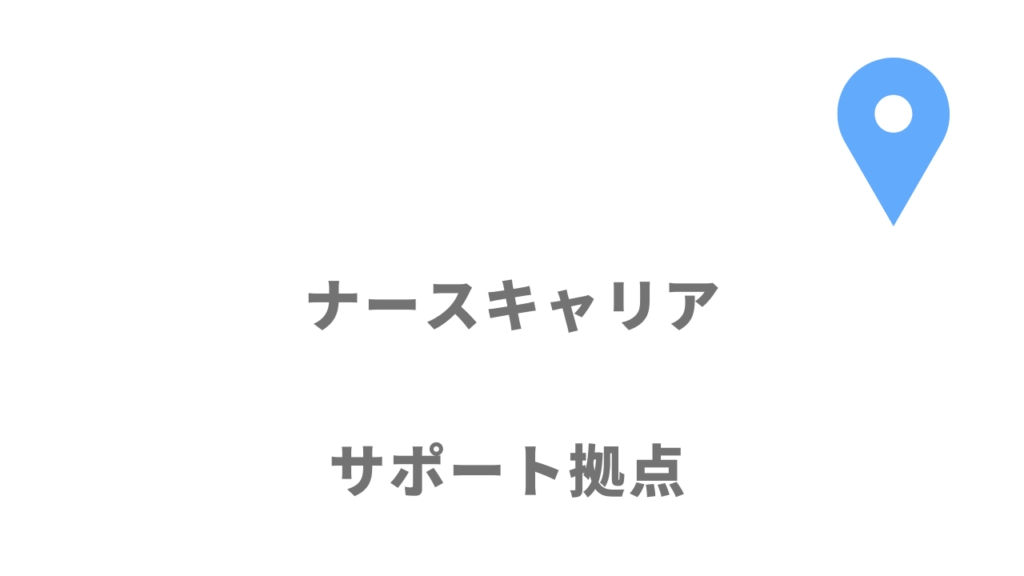 ナースキャリア

サポート拠点